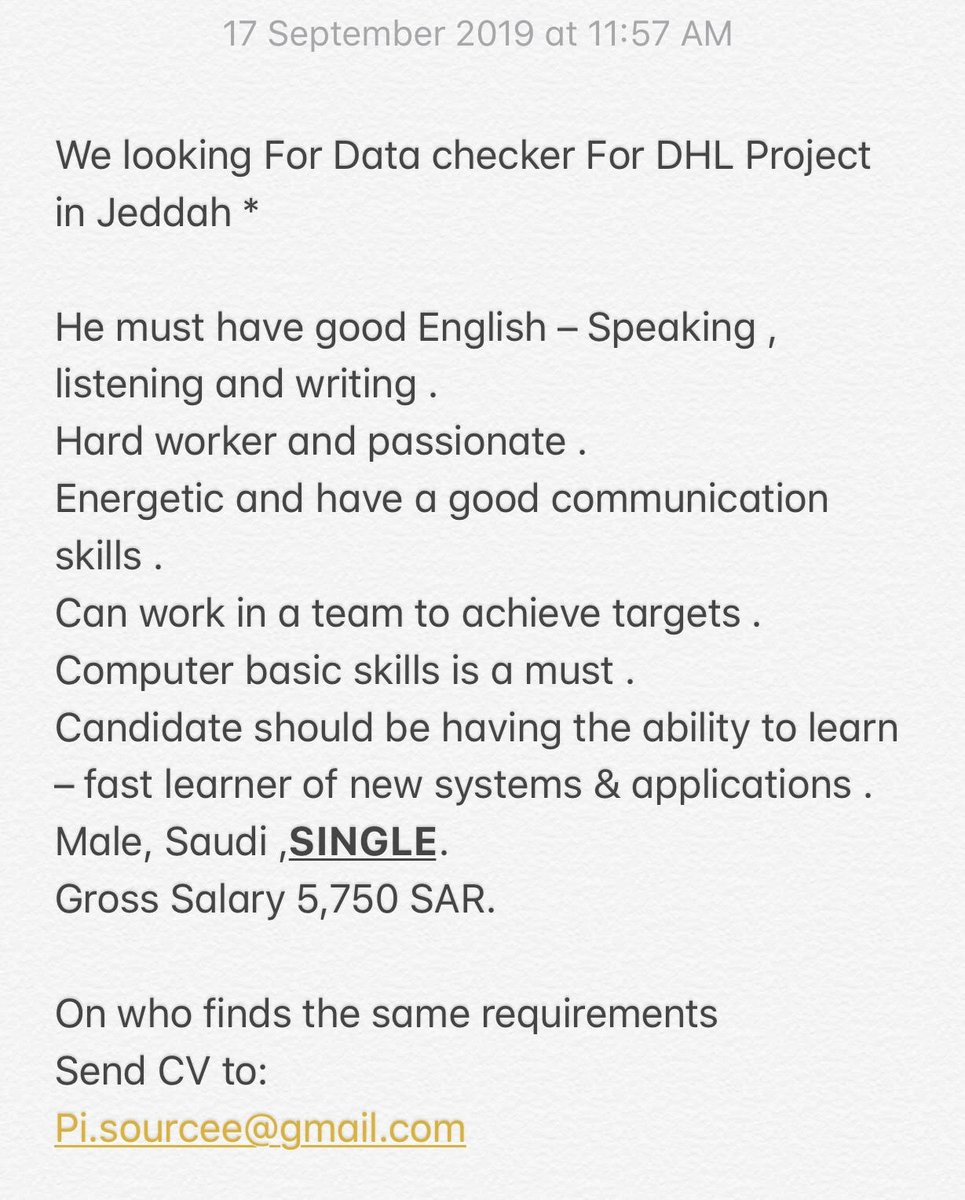 17 September 2019 at 11:57 AM

We looking For Data checker For DHL Project in Jeddah *

He must have good English – Speaking , listening and writing .
Hard worker and passionate .
Energetic and have a good communication skills .
Can work in a team to achieve targets .
Computer basic skills is a must .
Candidate should be having the ability to learn – fast learner of new systems & applications .
Male, Saudi ,SINGLE.
Gross Salary 5,750 SAR.

On who finds the same requirements
Send CV to:
Pi.sourcee@gmail.com